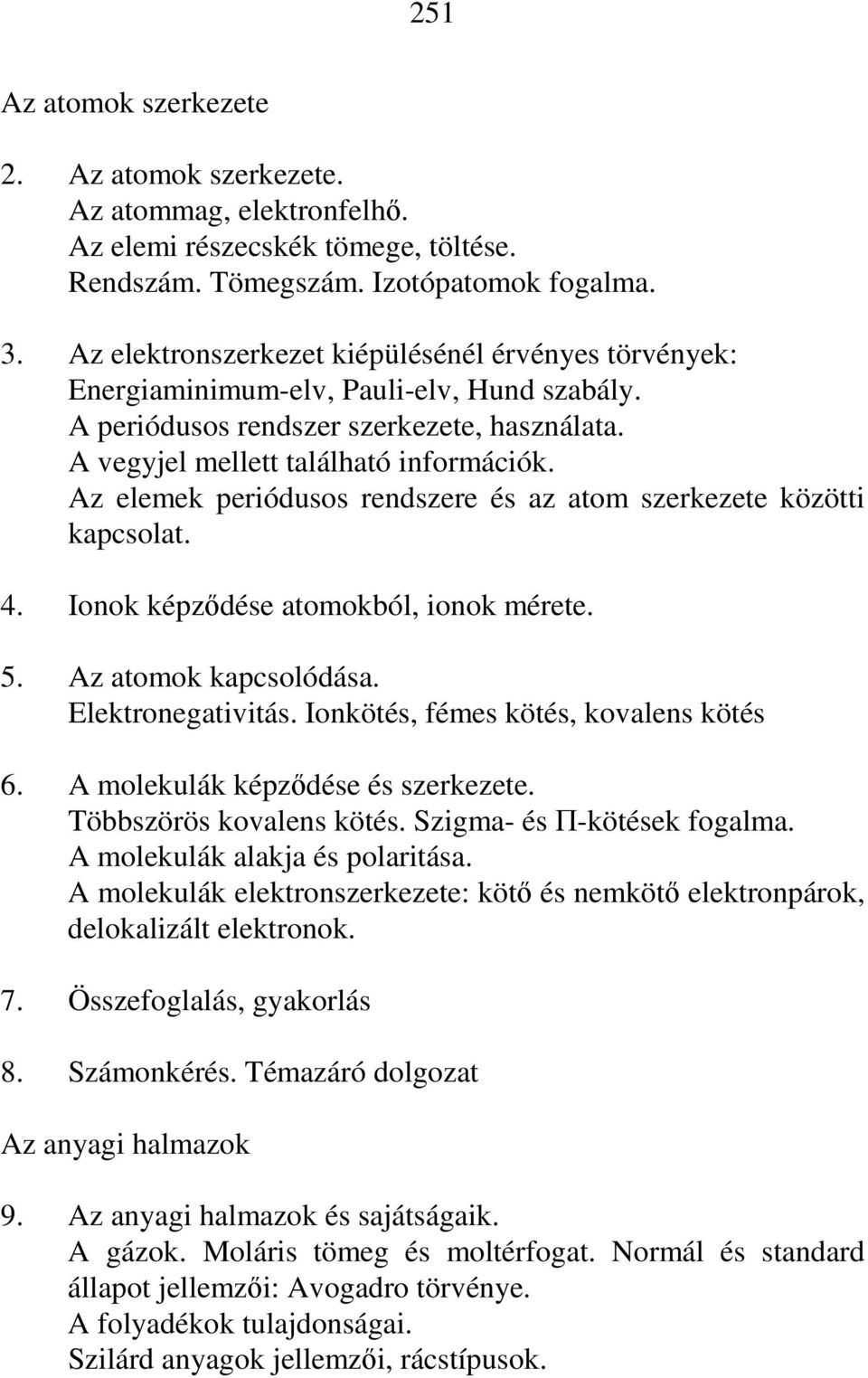 251

Az atomok szerkezete

2. Az atomok szerkezete.
Az atommag, elektronfelhő.
Az elemi részecskék tömege, töltése.
Rendszám. Tömegszám. Izotópatomok fogalma.

3. Az elektronszerkezet kiépülésénél érvényes törvények: Energiaminimum-elv, Pauli-elv, Hund szabály.
A periódusos rendszer szerkezete, használata.
A vegyjel mellett található információk.
Az elemek periódusos rendszere és az atom szerkezete közötti kapcsolat.

4. Ionok képződése atomokból, ionok mérete.

5. Az atomok kapcsolódása.
Elektronegativitás. Ionkötés, fémes kötés, kovalens kötés

6. A molekulák képződése és szerkezete.
Többszörös kovalens kötés. Szigma- és Π-kötések fogalma.
A molekulák alakja és polaritása.
A molekulák elektronszerkezete: kötő és nemkötő elektronpárok, delokalizált elektronok.

7. Összefoglalás, gyakorlás

8. Számonkérés. Témazáró dolgozat

Az anyagi halmazok

9. Az anyagi halmazok és sajátságaik.
A gázok. Moláris tömeg és moltérfogat. Normál és standard állapot jellemzői: Avogadro törvénye.
A folyadékok tulajdonságai.
Szilárd anyagok jellemzői, rácstípusok.